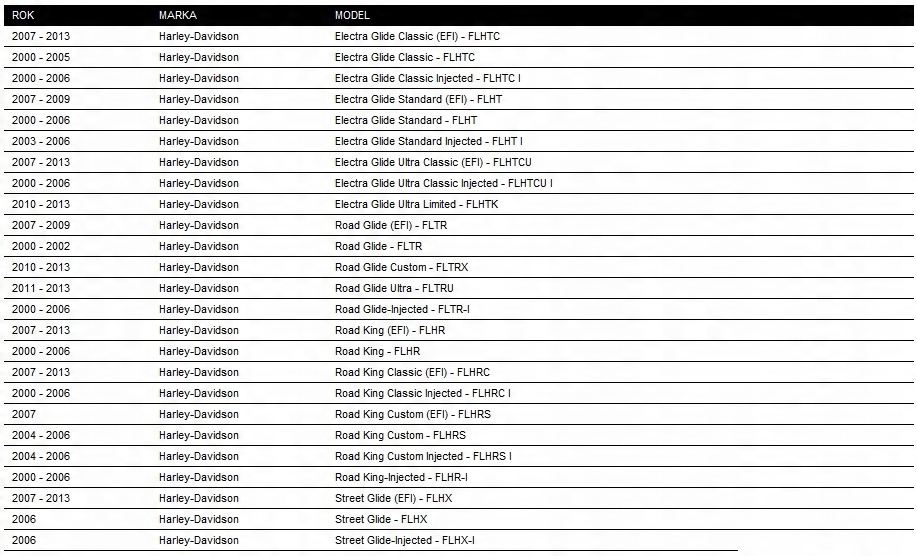 | ROK | MARKA | MODEL |
|---|---|---|
| 2007 - 2013 | Harley-Davidson | Electra Glide Classic (EFI) - FLHTC |
| 2000 - 2005 | Harley-Davidson | Electra Glide Classic - FLHTC |
| 2000 - 2006 | Harley-Davidson | Electra Glide Classic Injected - FLHTC I |
| 2007 - 2009 | Harley-Davidson | Electra Glide Standard (EFI) - FLHT |
| 2000 - 2006 | Harley-Davidson | Electra Glide Standard - FLHT |
| 2003 - 2006 | Harley-Davidson | Electra Glide Standard Injected - FLHT I |
| 2007 - 2013 | Harley-Davidson | Electra Glide Ultra Classic (EFI) - FLHTCU |
| 2000 - 2006 | Harley-Davidson | Electra Glide Ultra Classic Injected - FLHTCU I |
| 2010 - 2013 | Harley-Davidson | Electra Glide Ultra Limited - FLHTK |
| 2007 - 2009 | Harley-Davidson | Road Glide (EFI) - FLTR |
| 2000 - 2002 | Harley-Davidson | Road Glide - FLTR |
| 2010 - 2013 | Harley-Davidson | Road Glide Custom - FLTRX |
| 2011 - 2013 | Harley-Davidson | Road Glide Ultra - FLTRU |
| 2000 - 2006 | Harley-Davidson | Road Glide-Injected - FLTR-I |
| 2007 - 2013 | Harley-Davidson | Road King (EFI) - FLHR |
| 2000 - 2006 | Harley-Davidson | Road King - FLHR |
| 2007 - 2013 | Harley-Davidson | Road King Classic (EFI) - FLHRC |
| 2000 - 2006 | Harley-Davidson | Road King Classic Injected - FLHRC I |
| 2007 | Harley-Davidson | Road King Custom (EFI) - FLHRS |
| 2004 - 2006 | Harley-Davidson | Road King Custom - FLHRS |
| 2004 - 2006 | Harley-Davidson | Road King Custom Injected - FLHRS I |
| 2000 - 2006 | Harley-Davidson | Road King-Injected - FLHR-I |
| 2007 - 2013 | Harley-Davidson | Street Glide (EFI) - FLHX |
| 2006 | Harley-Davidson | Street Glide - FLHX |
| 2006 | Harley-Davidson | Street Glide-Injected - FLHX-I |